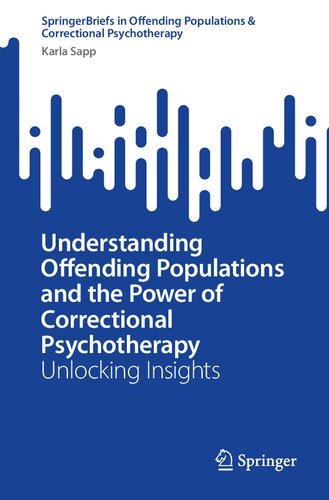 SpringerBriefs in Offending Populations & Correctional Psychotherapy

Karla Sapp

Understanding Offending Populations and the Power of Correctional Psychotherapy

Unlocking Insights

Springer